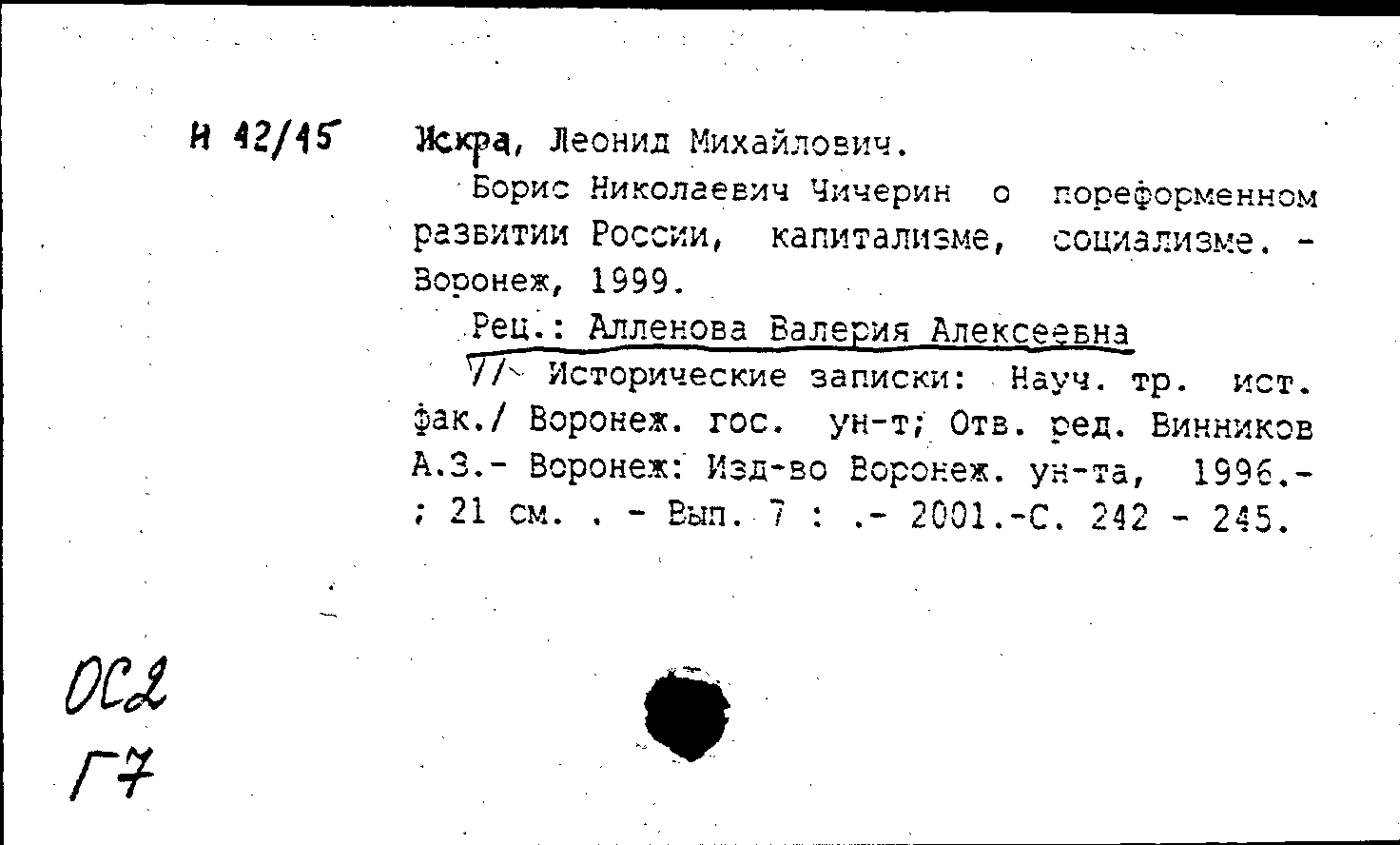 Н 42/45 Искра, Леонид Михайлович.

Борис Николаевич Чичерин о пореформенном развитии России, капитализме, социализме. - Воронеж, 1999.

Рец.: Алленова Валерия Алексеевна // Исторические записки: Науч. тр. ист. фак./ Воронеж. гос. ун-т; Отв. ред. Винников А.З.- Воронеж: Изд-во Воронеж. ун-та, 1996.- ; 21 см. . - Вып. 7 : .- 2001.-С. 242 - 245.

ОС2
Г7